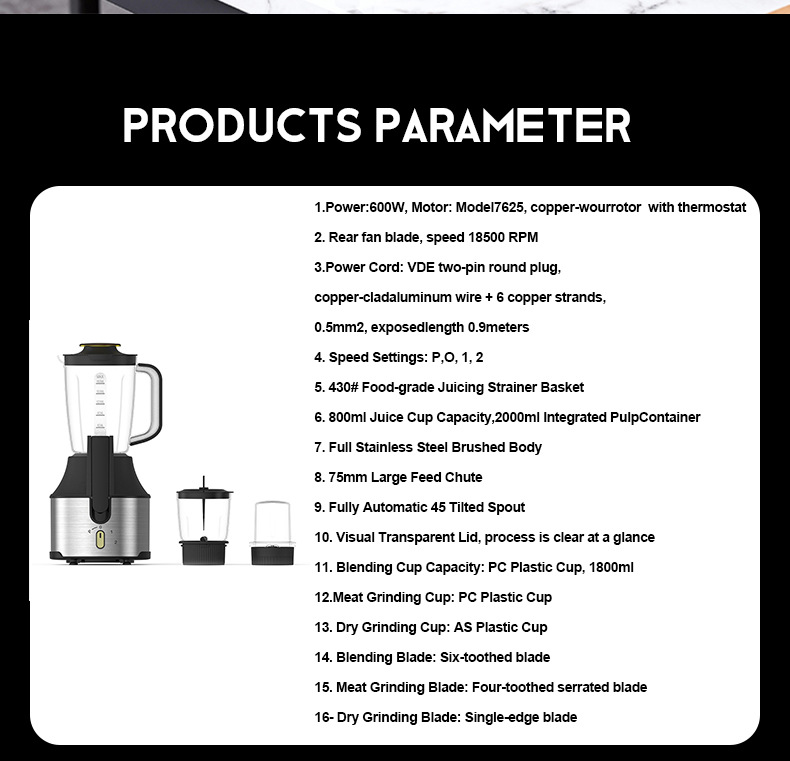 PRODUCTS PARAMETER

1.Power:600W, Motor: Model7625, copper-wourrotor with thermostat

2. Rear fan blade, speed 18500 RPM

3.Power Cord: VDE two-pin round plug, copper-cladaluminum wire + 6 copper strands, 0.5mm2, exposedlength 0.9meters

4. Speed Settings: P,O, 1, 2

5. 430# Food-grade Juicing Strainer Basket

6. 800ml Juice Cup Capacity,2000ml Integrated PulpContainer

7. Full Stainless Steel Brushed Body

8. 75mm Large Feed Chute

9. Fully Automatic 45 Tilted Spout

10. Visual Transparent Lid, process is clear at a glance

11. Blending Cup Capacity: PC Plastic Cup, 1800ml

12.Meat Grinding Cup: PC Plastic Cup

13. Dry Grinding Cup: AS Plastic Cup

14. Blending Blade: Six-toothed blade

15. Meat Grinding Blade: Four-toothed serrated blade

16- Dry Grinding Blade: Single-edge blade